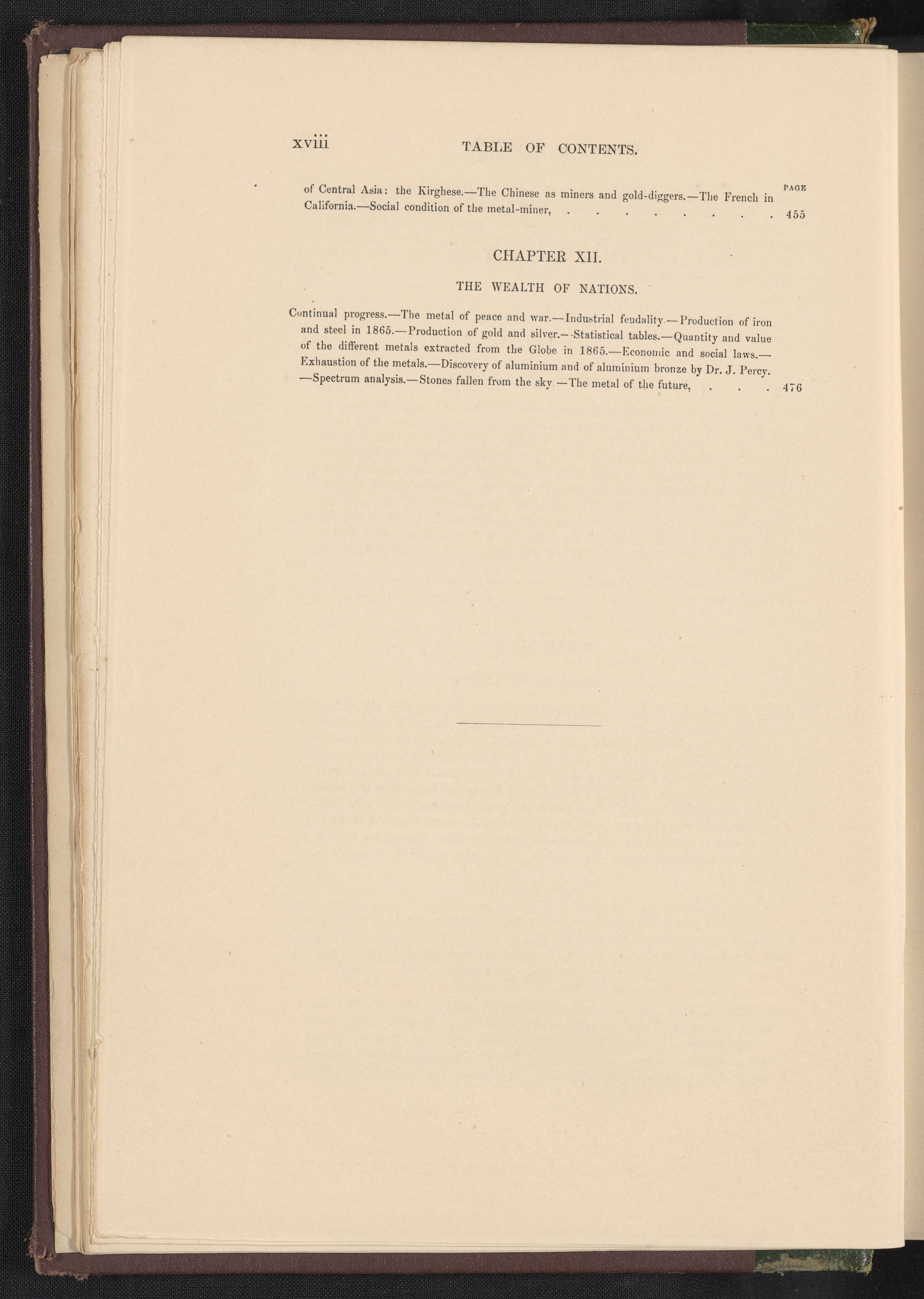 xviii TABLE OF CONTENTS.

PAGE

of Central Asia: the Kirghese.—The Chinese as miners and gold-diggers.—The French in California.—Social condition of the metal-miner, . . . . . . . . . 455

CHAPTER XII.

THE WEALTH OF NATIONS.

Continual progress.—The metal of peace and war.—Industrial feudality.—Production of iron and steel in 1865.—Production of gold and silver.—Statistical tables.—Quantity and value of the different metals extracted from the Globe in 1865.—Economic and social laws.—Exhaustion of the metals.—Discovery of aluminium and of aluminium bronze by Dr. J. Percy.—Spectrum analysis.—Stones fallen from the sky.—The metal of the future, . . . . 476